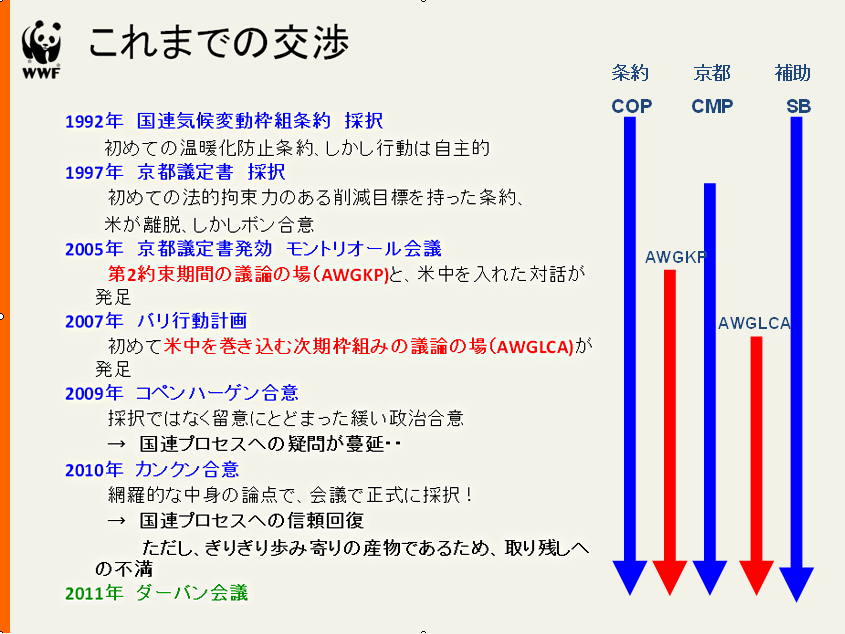 WWF

これまでの交渉

1992年　国連気候変動枠組条約　採択
初めての温暖化防止条約、しかし行動は自主的
1997年　京都議定書　採択
初めての法的拘束力のある削減目標を持った条約、
米が離脱、しかしボン合意
2005年　京都議定書発効　モントリオール会議
第2約束期間の議論の場（AWGKP)と、米中を入れた対話が発足
2007年　バリ行動計画
初めて米中を巻き込む次期枠組みの議論の場（AWGLCA)が発足
2009年　コペンハーゲン合意
採択ではなく留意にとどまった緩い政治合意
→　国連プロセスへの疑問が蔓延・・
2010年　カンクン合意
網羅的な中身の論点で、会議で正式に採択！
→　国連プロセスへの信頼回復
ただし、ぎりぎり歩み寄りの産物であるため、取り残しへの不満
2011年　ダーバン会議

条約　京都　補助
COP　CMP　SB
AWGKP
AWGLCA